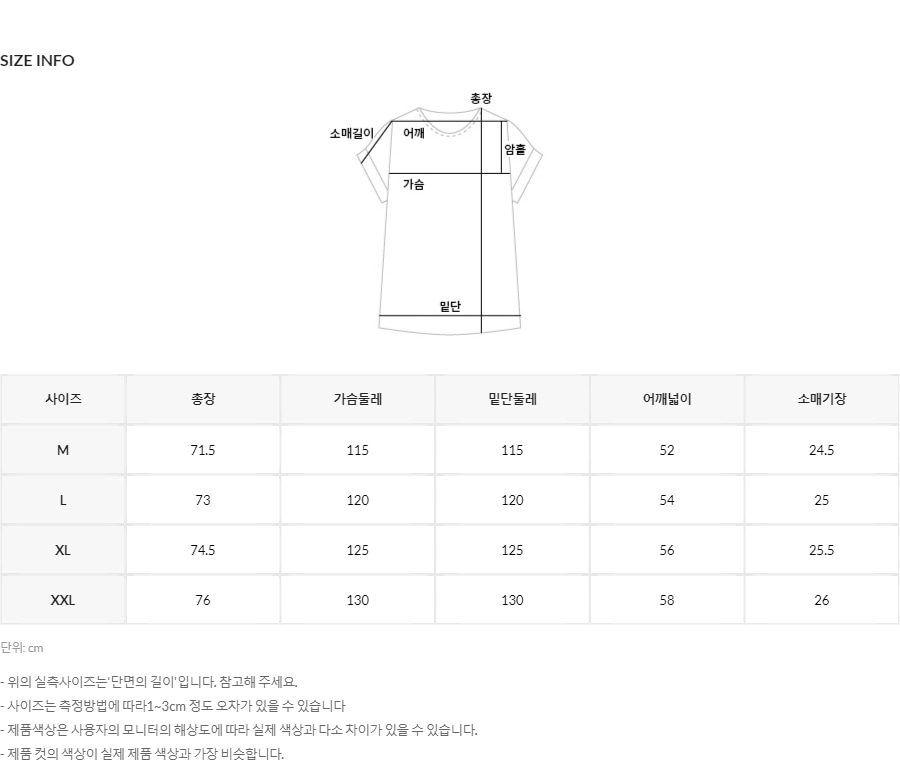 SIZE INFO

총장
소매길이
어깨
암홀
가슴
밑단

| 사이즈 | 총장 | 가슴둘레 | 밑단둘레 | 어깨넓이 | 소매기장 |
|---|---|---|---|---|---|
| M | 71.5 | 115 | 115 | 52 | 24.5 |
| L | 73 | 120 | 120 | 54 | 25 |
| XL | 74.5 | 125 | 125 | 56 | 25.5 |
| XXL | 76 | 130 | 130 | 58 | 26 |

단위: cm

- 위의 실측사이즈는'단면의 길이'입니다. 참고해 주세요.
- 사이즈는 측정방법에 따라1~3cm 정도 오차가 있을 수 있습니다
- 제품색상은 사용자의 모니터의 해상도에 따라 실제 색상과 다소 차이가 있을 수 있습니다.
- 제품 컷의 색상이 실제 제품 색상과 가장 비슷합니다.